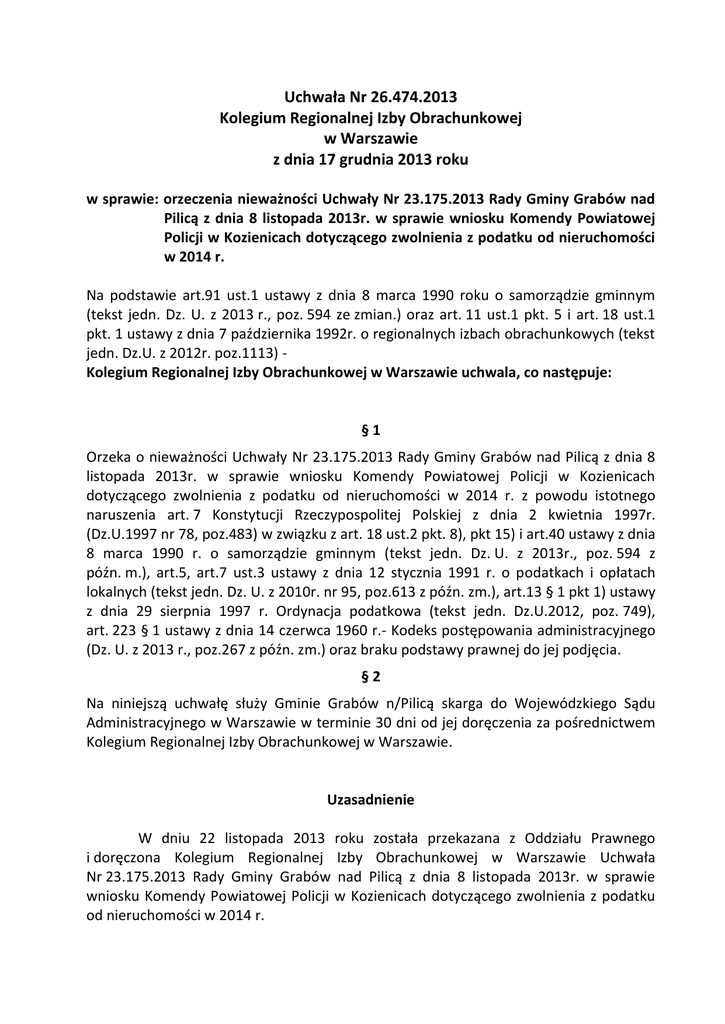 Uchwała Nr 26.474.2013
Kolegium Regionalnej Izby Obrachunkowej
w Warszawie
z dnia 17 grudnia 2013 roku

w sprawie: orzeczenia nieważności Uchwały Nr 23.175.2013 Rady Gminy Grabów nad Pilicą z dnia 8 listopada 2013r. w sprawie wniosku Komendy Powiatowej Policji w Kozienicach dotyczącego zwolnienia z podatku od nieruchomości w 2014 r.

Na podstawie art.91 ust.1 ustawy z dnia 8 marca 1990 roku o samorządzie gminnym (tekst jedn. Dz. U. z 2013 r., poz. 594 ze zmian.) oraz art. 11 ust.1 pkt. 5 i art. 18 ust.1 pkt. 1 ustawy z dnia 7 października 1992r. o regionalnych izbach obrachunkowych (tekst jedn. Dz.U. z 2012r. poz.1113) -
Kolegium Regionalnej Izby Obrachunkowej w Warszawie uchwala, co następuje:

§ 1

Orzeka o nieważności Uchwały Nr 23.175.2013 Rady Gminy Grabów nad Pilicą z dnia 8 listopada 2013r. w sprawie wniosku Komendy Powiatowej Policji w Kozienicach dotyczącego zwolnienia z podatku od nieruchomości w 2014 r. z powodu istotnego naruszenia art. 7 Konstytucji Rzeczypospolitej Polskiej z dnia 2 kwietnia 1997r. (Dz.U.1997 nr 78, poz.483) w związku z art. 18 ust.2 pkt. 8), pkt 15) i art.40 ustawy z dnia 8 marca 1990 r. o samorządzie gminnym (tekst jedn. Dz. U. z 2013r., poz. 594 z późn. m.), art.5, art.7 ust.3 ustawy z dnia 12 stycznia 1991 r. o podatkach i opłatach lokalnych (tekst jedn. Dz. U. z 2010r. nr 95, poz.613 z późn. zm.), art.13 § 1 pkt 1) ustawy z dnia 29 sierpnia 1997 r. Ordynacja podatkowa (tekst jedn. Dz.U.2012, poz. 749), art. 223 § 1 ustawy z dnia 14 czerwca 1960 r.- Kodeks postępowania administracyjnego (Dz. U. z 2013 r., poz.267 z późn. zm.) oraz braku podstawy prawnej do jej podjęcia.

§ 2

Na niniejszą uchwałę służy Gminie Grabów n/Pilicą skarga do Wojewódzkiego Sądu Administracyjnego w Warszawie w terminie 30 dni od jej doręczenia za pośrednictwem Kolegium Regionalnej Izby Obrachunkowej w Warszawie.

Uzasadnienie

W dniu 22 listopada 2013 roku została przekazana z Oddziału Prawnego i doręczona Kolegium Regionalnej Izby Obrachunkowej w Warszawie Uchwała Nr 23.175.2013 Rady Gminy Grabów nad Pilicą z dnia 8 listopada 2013r. w sprawie wniosku Komendy Powiatowej Policji w Kozienicach dotyczącego zwolnienia z podatku od nieruchomości w 2014 r.